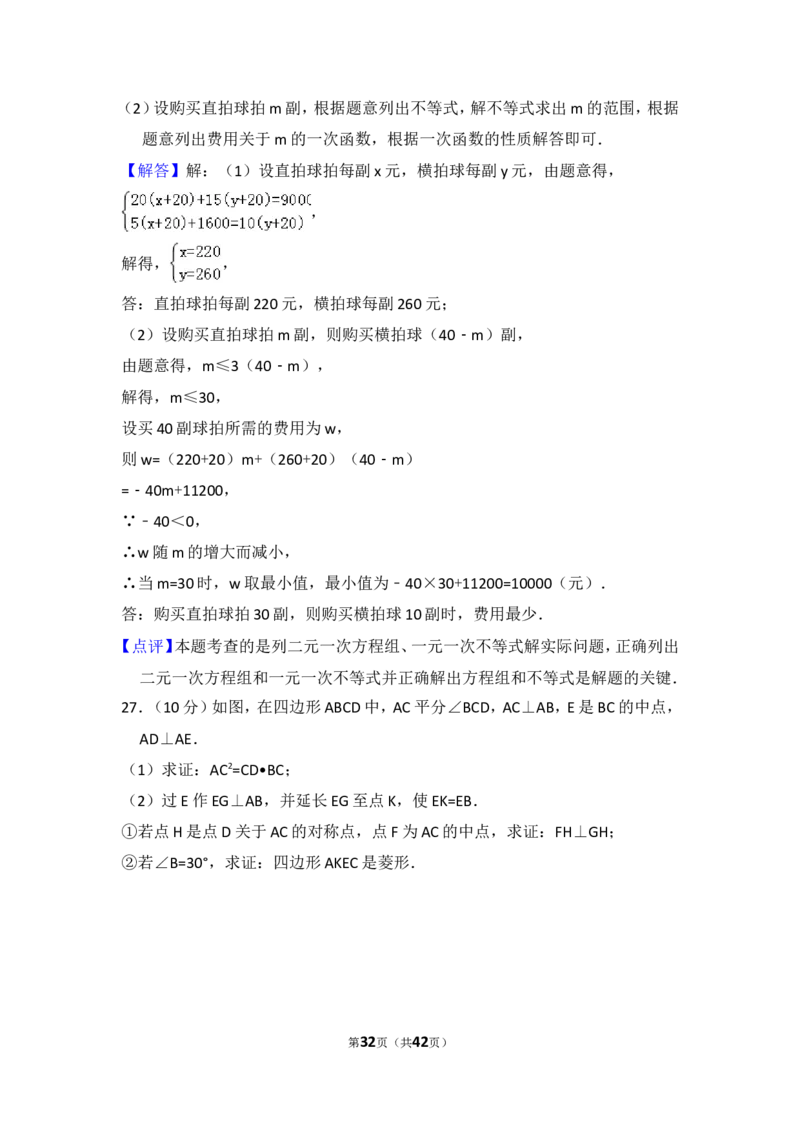 （2）设购买直拍球拍 m 副，根据题意列出不等式，解不等式求出 m 的范围，根据题意列出费用关于 m 的一次函数，根据一次函数的性质解答即可．

【解答】解：（1）设直拍球拍每副 x 元，横拍球每副 y 元，由题意得，

$\begin{cases}20(x+20)+15(y+20)=9000\\5(x+20)+1600=10(y+20)\end{cases}$，

解得，$\begin{cases}x=220\\y=260\end{cases}$，

答：直拍球拍每副 220 元，横拍球每副 260 元；

（2）设购买直拍球拍 m 副，则购买横拍球（40﹣m）副，

由题意得，m≤3（40﹣m），

解得，m≤30，

设买 40 副球拍所需的费用为 w，

则 w=（220+20）m+（260+20）（40﹣m）

=﹣40m+11200，

∵﹣40＜0，

∴w 随 m 的增大而减小，

∴当 m=30 时，w 取最小值，最小值为﹣40×30+11200=10000（元）．

答：购买直拍球拍 30 副，则购买横拍球 10 副时，费用最少．

【点评】本题考查的是列二元一次方程组、一元一次不等式解实际问题，正确列出二元一次方程组和一元一次不等式并正确解出方程组和不等式是解题的关键．

27．（10 分）如图，在四边形 ABCD 中，AC 平分∠BCD，AC⊥AB，E 是 BC 的中点，AD⊥AE．

（1）求证：$AC^2$=CD•BC；

（2）过 E 作 EG⊥AB，并延长 EG 至点 K，使 EK=EB．

①若点 H 是点 D 关于 AC 的对称点，点 F 为 AC 的中点，求证：FH⊥GH；

②若∠B=30°，求证：四边形 AKEC 是菱形．

第32页（共42页）